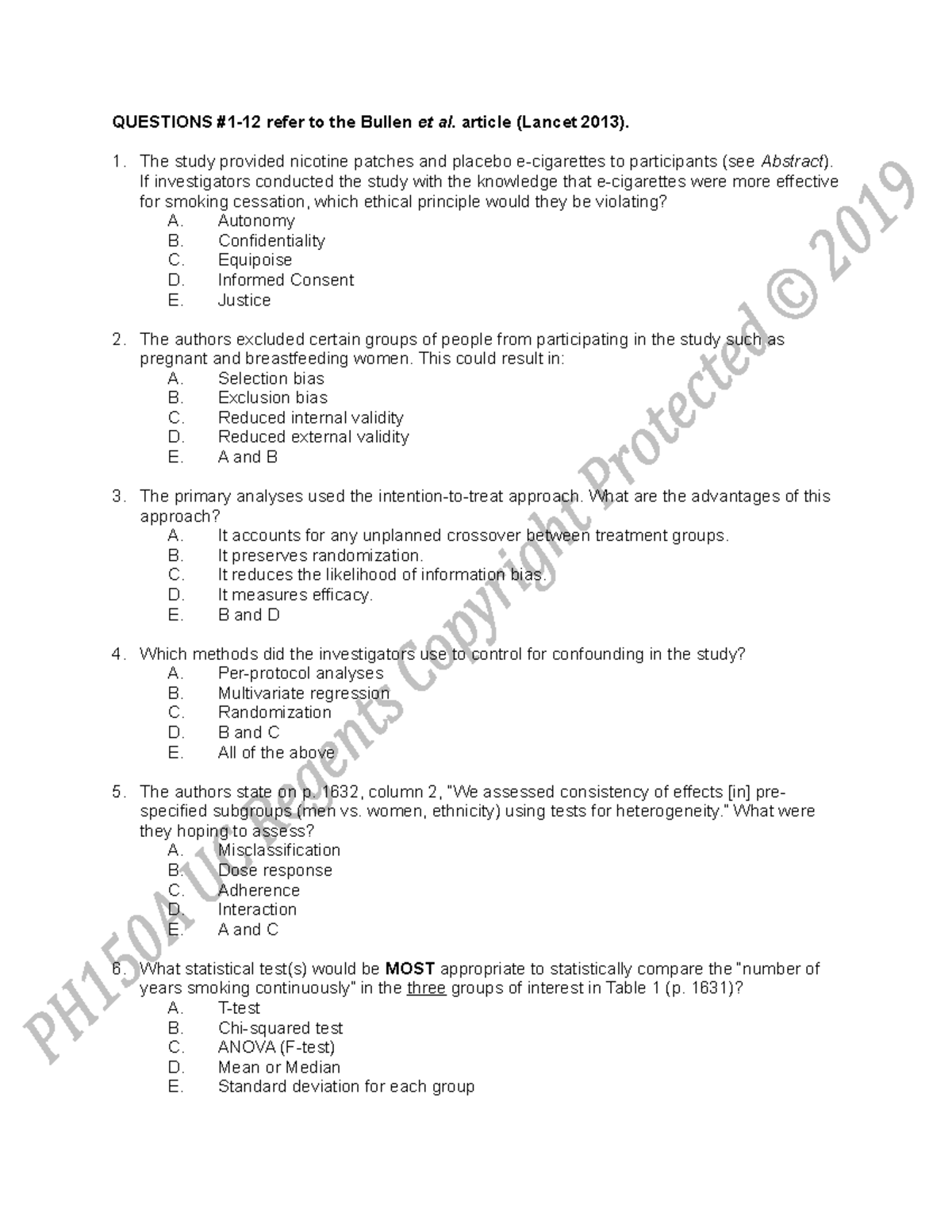 QUESTIONS #1-12 refer to the Bullen et al. article (Lancet 2013).

1. The study provided nicotine patches and placebo e-cigarettes to participants (see Abstract). If investigators conducted the study with the knowledge that e-cigarettes were more effective for smoking cessation, which ethical principle would they be violating?
A. Autonomy
B. Confidentiality
C. Equipoise
D. Informed Consent
E. Justice

2. The authors excluded certain groups of people from participating in the study such as pregnant and breastfeeding women. This could result in:
A. Selection bias
B. Exclusion bias
C. Reduced internal validity
D. Reduced external validity
E. A and B

3. The primary analyses used the intention-to-treat approach. What are the advantages of this approach?
A. It accounts for any unplanned crossover between treatment groups.
B. It preserves randomization.
C. It reduces the likelihood of information bias.
D. It measures efficacy.
E. B and D

4. Which methods did the investigators use to control for confounding in the study?
A. Per-protocol analyses
B. Multivariate regression
C. Randomization
D. B and C
E. All of the above

5. The authors state on p. 1632, column 2, "We assessed consistency of effects [in] pre-specified subgroups (men vs. women, ethnicity) using tests for heterogeneity." What were they hoping to assess?
A. Misclassification
B. Dose response
C. Adherence
D. Interaction
E. A and C

6. What statistical test(s) would be MOST appropriate to statistically compare the "number of years smoking continuously" in the three groups of interest in Table 1 (p. 1631)?
A. T-test
B. Chi-squared test
C. ANOVA (F-test)
D. Mean or Median
E. Standard deviation for each group

PH150A UC Regents Copyright Protected © 2019